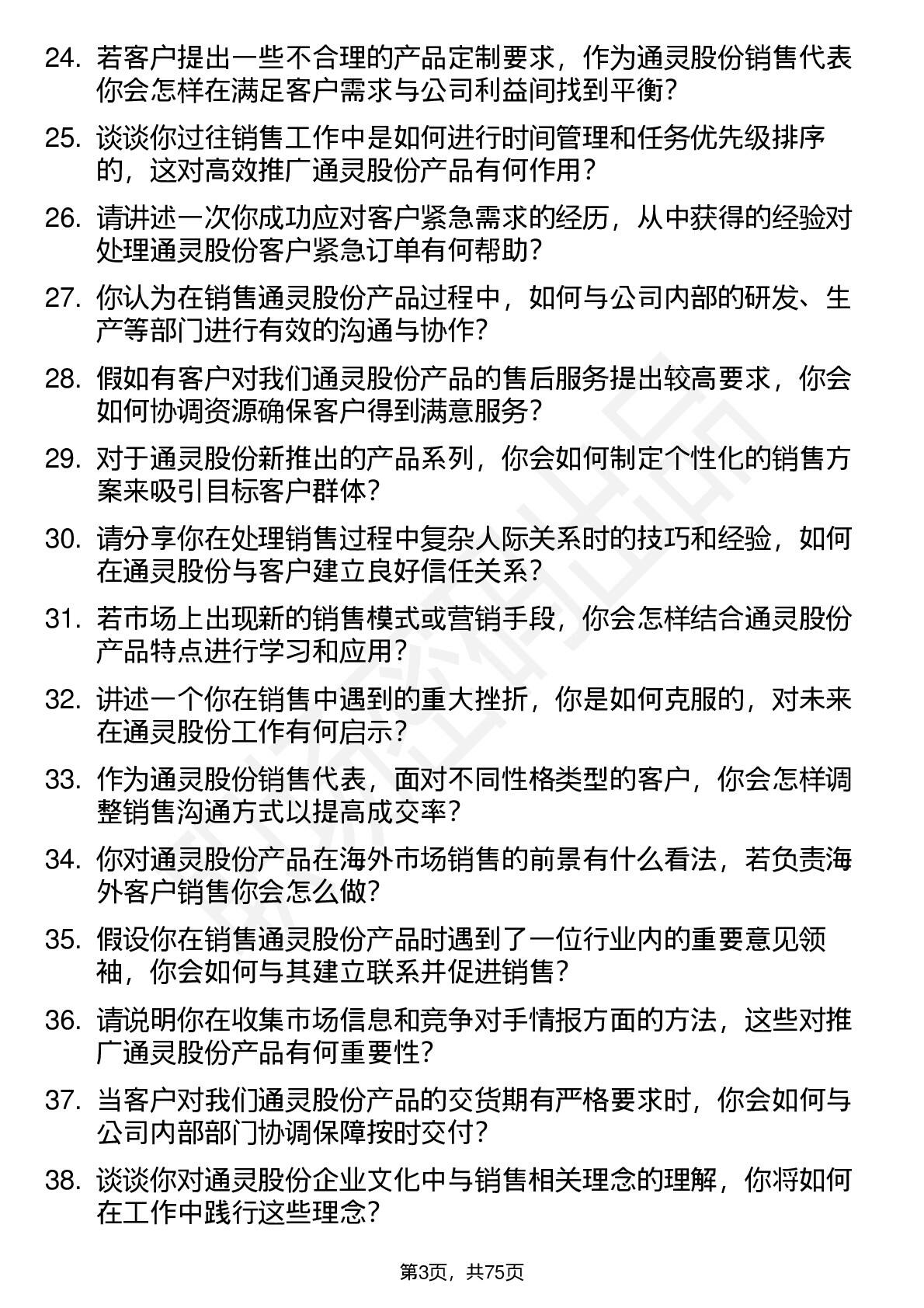 24. 若客户提出一些不合理的产品定制要求，作为通灵股份销售代表你会怎样在满足客户需求与公司利益间找到平衡？

25. 谈谈你过往销售工作中是如何进行时间管理和任务优先级排序的，这对高效推广通灵股份产品有何作用？

26. 请讲述一次你成功应对客户紧急需求的经历，从中获得的经验对处理通灵股份客户紧急订单有何帮助？

27. 你认为在销售通灵股份产品过程中，如何与公司内部的研发、生产等部门进行有效的沟通与协作？

28. 假如有客户对我们通灵股份产品的售后服务提出较高要求，你会如何协调资源确保客户得到满意服务？

29. 对于通灵股份新推出的产品系列，你会如何制定个性化的销售方案来吸引目标客户群体？

30. 请分享你在处理销售过程中复杂人际关系时的技巧和经验，如何在通灵股份与客户建立良好信任关系？

31. 若市场上出现新的销售模式或营销手段，你会怎样结合通灵股份产品特点进行学习和应用？

32. 讲述一个你在销售中遇到的重大挫折，你是如何克服的，对未来在通灵股份工作有何启示？

33. 作为通灵股份销售代表，面对不同性格类型的客户，你会怎样调整销售沟通方式以提高成交率？

34. 你对通灵股份产品在海外市场销售的前景有什么看法，若负责海外客户销售你会怎么做？

35. 假设你在销售通灵股份产品时遇到了一位行业内的重要意见领袖，你会如何与其建立联系并促进销售？

36. 请说明你在收集市场信息和竞争对手情报方面的方法，这些对推广通灵股份产品有何重要性？

37. 当客户对我们通灵股份产品的交货期有严格要求时，你会如何与公司内部部门协调保障按时交付？

38. 谈谈你对通灵股份企业文化中与销售相关理念的理解，你将如何在工作中践行这些理念？

第3页，共75页